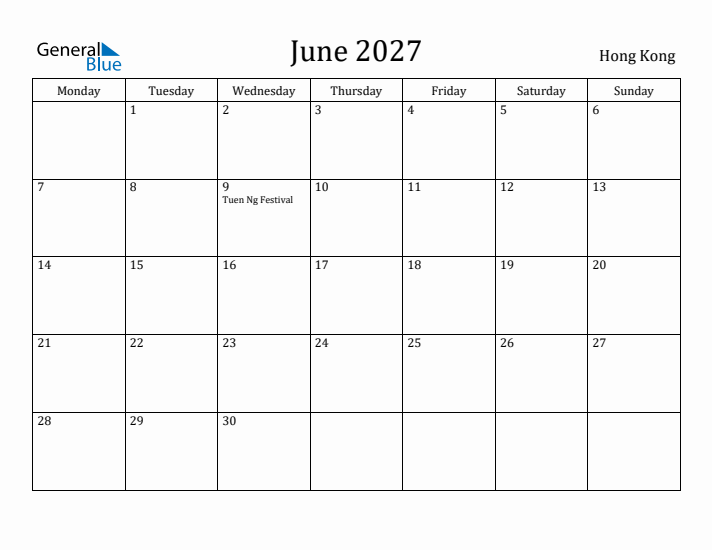 General Blue

June 2027

Hong Kong

| Monday | Tuesday | Wednesday | Thursday | Friday | Saturday | Sunday |
|---|---|---|---|---|---|---|
| | 1 | 2 | 3 | 4 | 5 | 6 |
| 7 | 8 | 9 Tuen Ng Festival | 10 | 11 | 12 | 13 |
| 14 | 15 | 16 | 17 | 18 | 19 | 20 |
| 21 | 22 | 23 | 24 | 25 | 26 | 27 |
| 28 | 29 | 30 | | | | |